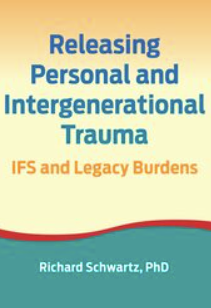 Releasing Personal and Intergenerational Trauma

IFS and Legacy Burdens

Richard Schwartz, PhD